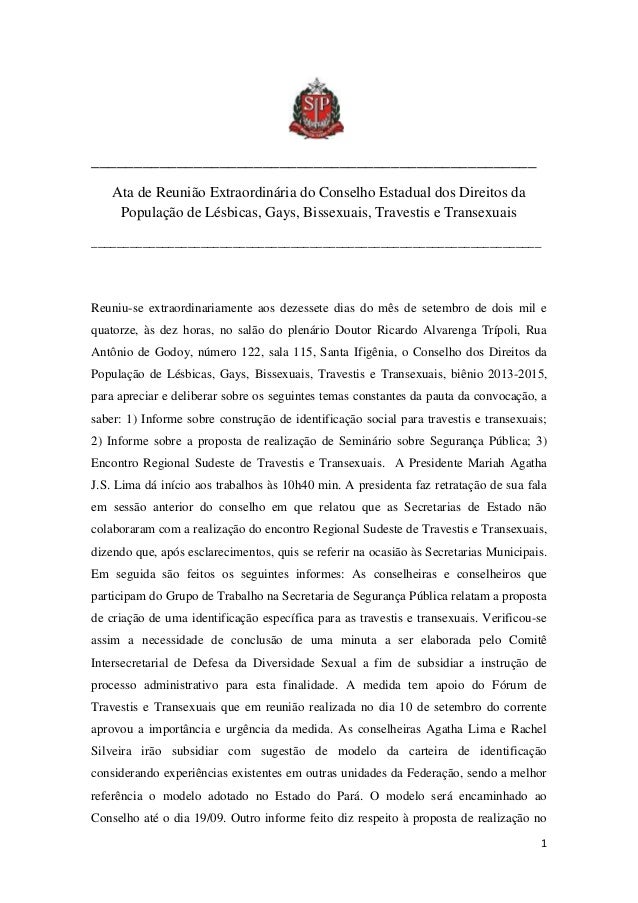 SP

Ata de Reunião Extraordinária do Conselho Estadual dos Direitos da População de Lésbicas, Gays, Bissexuais, Travestis e Transexuais

Reuniu-se extraordinariamente aos dezessete dias do mês de setembro de dois mil e quatorze, às dez horas, no salão do plenário Doutor Ricardo Alvarenga Trípoli, Rua Antônio de Godoy, número 122, sala 115, Santa Ifigênia, o Conselho dos Direitos da População de Lésbicas, Gays, Bissexuais, Travestis e Transexuais, biênio 2013-2015, para apreciar e deliberar sobre os seguintes temas constantes da pauta da convocação, a saber: 1) Informe sobre construção de identificação social para travestis e transexuais; 2) Informe sobre a proposta de realização de Seminário sobre Segurança Pública; 3) Encontro Regional Sudeste de Travestis e Transexuais. A Presidente Mariah Agatha J.S. Lima dá início aos trabalhos às 10h40 min. A presidenta faz retratação de sua fala em sessão anterior do conselho em que relatou que as Secretarias de Estado não colaboraram com a realização do encontro Regional Sudeste de Travestis e Transexuais, dizendo que, após esclarecimentos, quis se referir na ocasião às Secretarias Municipais. Em seguida são feitos os seguintes informes: As conselheiras e conselheiros que participam do Grupo de Trabalho na Secretaria de Segurança Pública relatam a proposta de criação de uma identificação específica para as travestis e transexuais. Verificou-se assim a necessidade de conclusão de uma minuta a ser elaborada pelo Comitê Intersecretarial de Defesa da Diversidade Sexual a fim de subsidiar a instrução de processo administrativo para esta finalidade. A medida tem apoio do Fórum de Travestis e Transexuais que em reunião realizada no dia 10 de setembro do corrente aprovou a importância e urgência da medida. As conselheiras Agatha Lima e Rachel Silveira irão subsidiar com sugestão de modelo da carteira de identificação considerando experiências existentes em outras unidades da Federação, sendo a melhor referência o modelo adotado no Estado do Pará. O modelo será encaminhado ao Conselho até o dia 19/09. Outro informe feito diz respeito à proposta de realização no

1